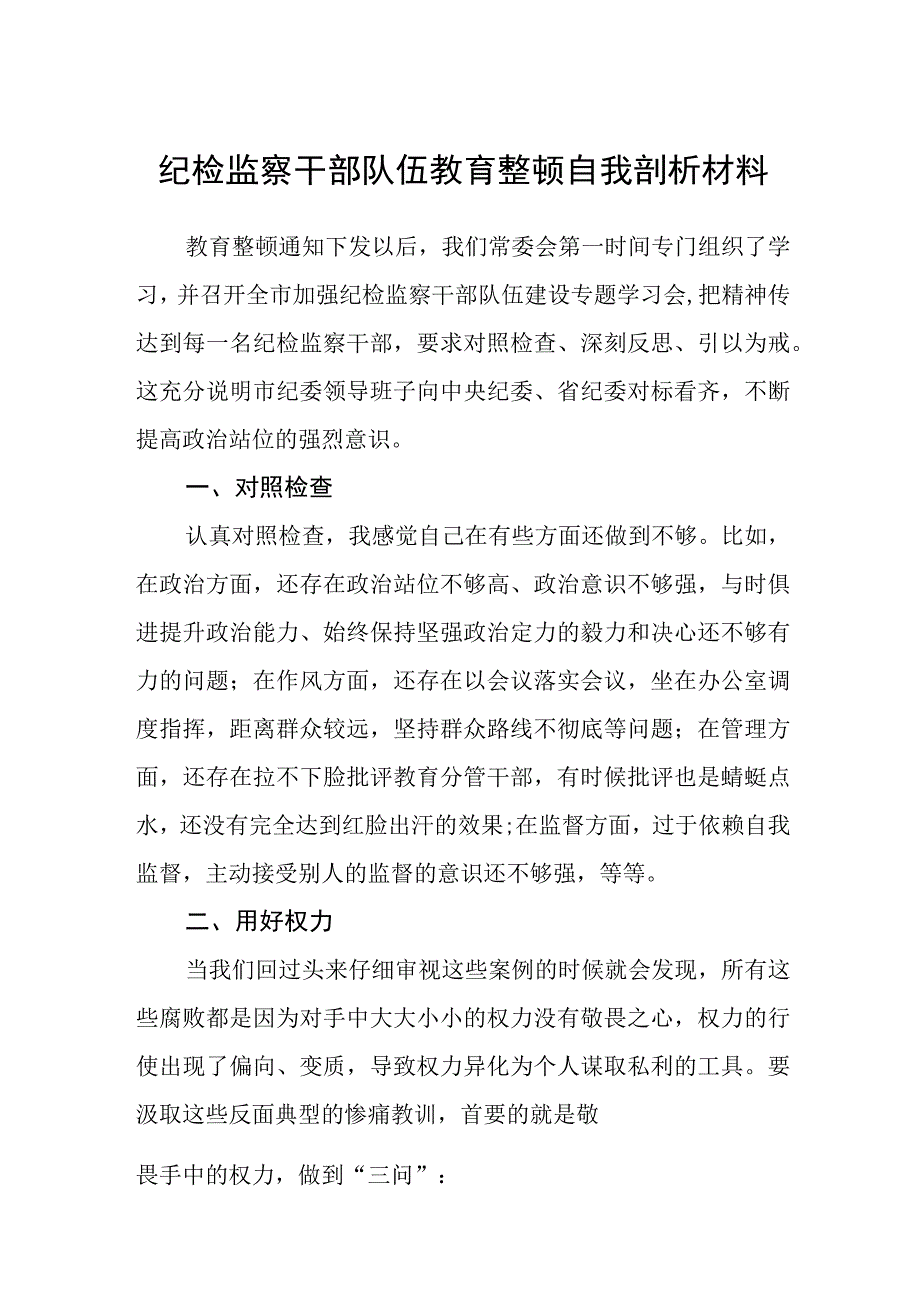 纪检监察干部队伍教育整顿自我剖析材料

教育整顿通知下发以后，我们常委会第一时间专门组织了学习，并召开全市加强纪检监察干部队伍建设专题学习会,把精神传达到每一名纪检监察干部，要求对照检查、深刻反思、引以为戒。这充分说明市纪委领导班子向中央纪委、省纪委对标看齐，不断提高政治站位的强烈意识。

一、对照检查

认真对照检查，我感觉自己在有些方面还做到不够。比如，在政治方面，还存在政治站位不够高、政治意识不够强，与时俱进提升政治能力、始终保持坚强政治定力的毅力和决心还不够有力的问题；在作风方面，还存在以会议落实会议，坐在办公室调度指挥，距离群众较远，坚持群众路线不彻底等问题；在管理方面，还存在拉不下脸批评教育分管干部，有时候批评也是蜻蜓点水，还没有完全达到红脸出汗的效果;在监督方面，过于依赖自我监督，主动接受别人的监督的意识还不够强，等等。

二、用好权力

当我们回过头来仔细审视这些案例的时候就会发现，所有这些腐败都是因为对手中大大小小的权力没有敬畏之心，权力的行使出现了偏向、变质，导致权力异化为个人谋取私利的工具。要汲取这些反面典型的惨痛教训，首要的就是敬

畏手中的权力，做到“三问”：